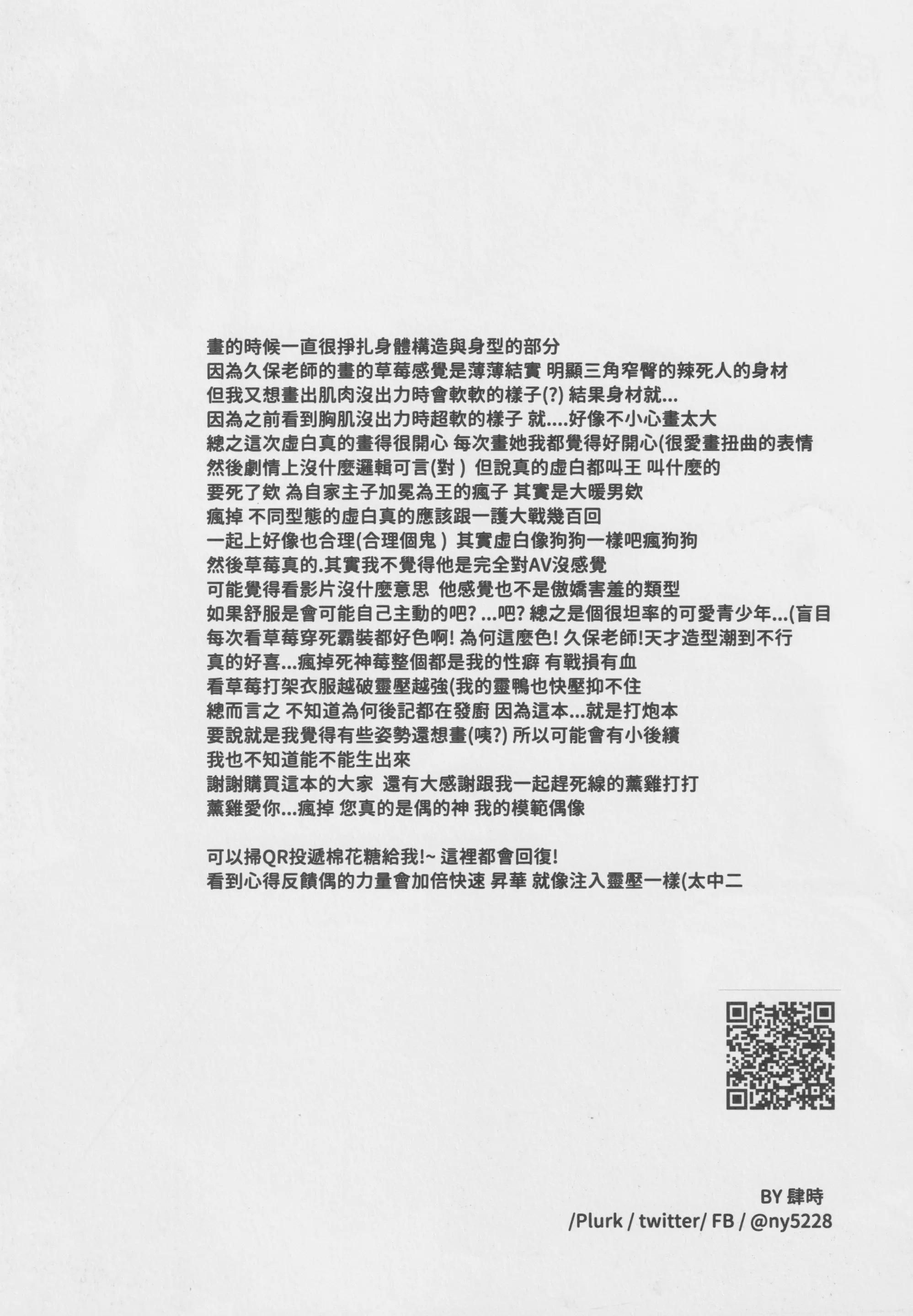 畫的時候一直很掙扎身體構造與身型的部分
因為久保老師的畫的草莓感覺是薄薄結實 明顯三角窄臀的辣死人的身材
但我又想畫出肌肉沒出力時會軟軟的樣子(?) 結果身材就...
因為之前看到胸肌沒出力時超軟的樣子 就....好像不小心畫太大
總之這次虛白真的畫得很開心 每次畫她我都覺得好開心(很愛畫扭曲的表情
然後劇情上沒什麼邏輯可言(對) 但說真的虛白都叫王 叫什麼的
要死了欸 為自家主子加冕為王的瘋子 其實是大暖男欸
瘋掉 不同型態的虛白真的應該跟一護大戰幾百回
一起上好像也合理(合理個鬼) 其實虛白像狗狗一樣吧瘋狗狗
然後草莓真的.其實我不覺得他是完全對AV沒感覺
可能覺得看影片沒什麼意思 他感覺也不是傲嬌害羞的類型
如果舒服是會可能自己主動的吧? ...吧? 總之是個很坦率的可愛青少年...(盲目
每次看草莓穿死霸裝都好色啊! 為何這麼色! 久保老師!天才造型潮到不行
真的好喜...瘋掉死神莓整個都是我的性癖 有戰損有血
看草莓打架衣服越破靈壓越強(我的靈鴨也快壓抑不住
總而言之 不知道為何後記都在發廚 因為這本...就是打炮本
要說就是我覺得有些姿勢還想畫(咦?) 所以可能會有小後續
我也不知道能不能生出來
謝謝購買這本的大家 還有大感謝跟我一起趕死線的薰雞打打
薰雞愛你...瘋掉 您真的是偶的神 我的模範偶像

可以掃QR投遞棉花糖給我!~ 這裡都會回復!
看到心得反饋偶的力量會加倍快速 昇華 就像注入靈壓一樣(太中二

BY 肆時
/Plurk / twitter/ FB / @ny5228